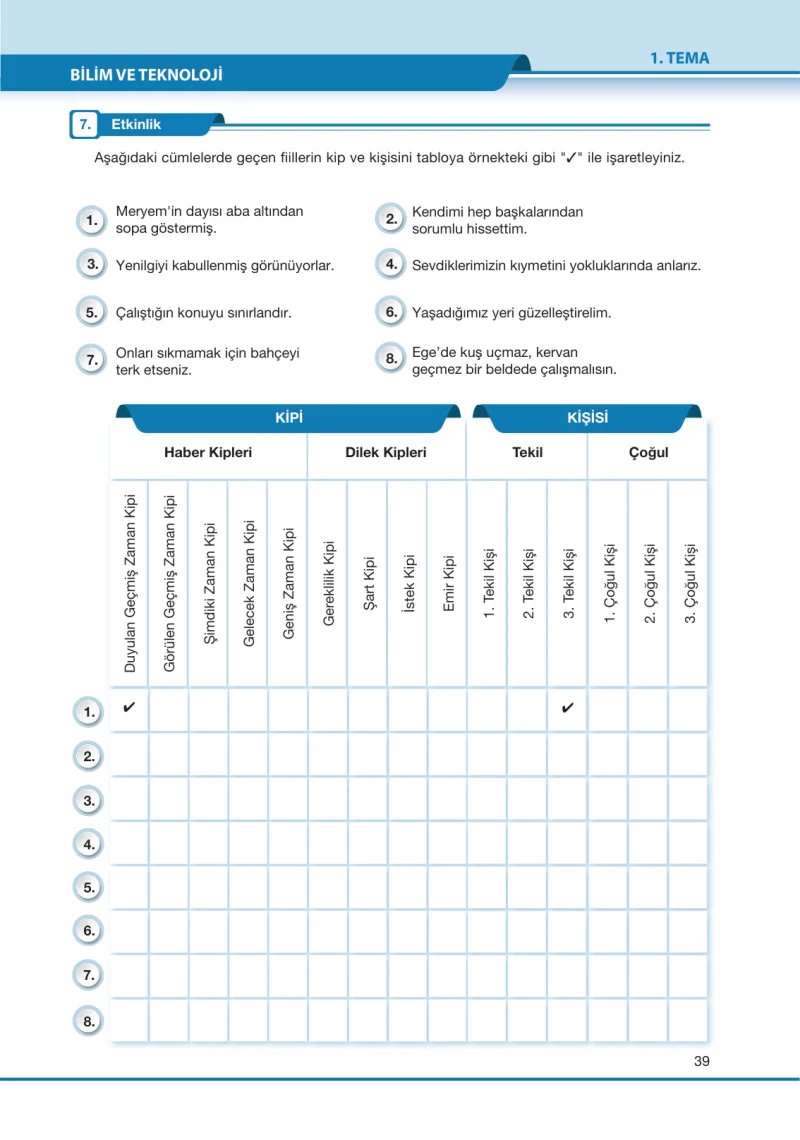 1. TEMA

BİLİM VE TEKNOLOJİ

7. Etkinlik

Aşağıdaki cümlelerde geçen fiillerin kip ve kişisini tabloya örnekteki gibi "✓" ile işaretleyiniz.

1. Meryem'in dayısı aba altından sopa göstermiş.

2. Kendimi hep başkalarından sorumlu hissettim.

3. Yenilgiyi kabullenmiş görünüyorlar.

4. Sevdiklerimizin kıymetini yokluklarında anlarız.

5. Çalıştığın konuyu sınırlandır.

6. Yaşadığımız yeri güzelleştirelim.

7. Onları sıkmamak için bahçeyi terk etseniz.

8. Ege'de kuş uçmaz, kervan geçmez bir beldede çalışmalısın.

| | KİPİ | | | | | | | | | KİŞİSİ | | | | | |
|---|---|---|---|---|---|---|---|---|---|---|---|---|---|---|---|
| | Haber Kipleri | | | | | Dilek Kipleri | | | | Tekil | | | Çoğul | | |
| | Duyulan Geçmiş Zaman Kipi | Görülen Geçmiş Zaman Kipi | Şimdiki Zaman Kipi | Gelecek Zaman Kipi | Geniş Zaman Kipi | Gereklilik Kipi | Şart Kipi | İstek Kipi | Emir Kipi | 1. Tekil Kişi | 2. Tekil Kişi | 3. Tekil Kişi | 1. Çoğul Kişi | 2. Çoğul Kişi | 3. Çoğul Kişi |
| 1. | ✔ | | | | | | | | | | | ✔ | | | |
| 2. | | | | | | | | | | | | | | | |
| 3. | | | | | | | | | | | | | | | |
| 4. | | | | | | | | | | | | | | | |
| 5. | | | | | | | | | | | | | | | |
| 6. | | | | | | | | | | | | | | | |
| 7. | | | | | | | | | | | | | | | |
| 8. | | | | | | | | | | | | | | | |

39